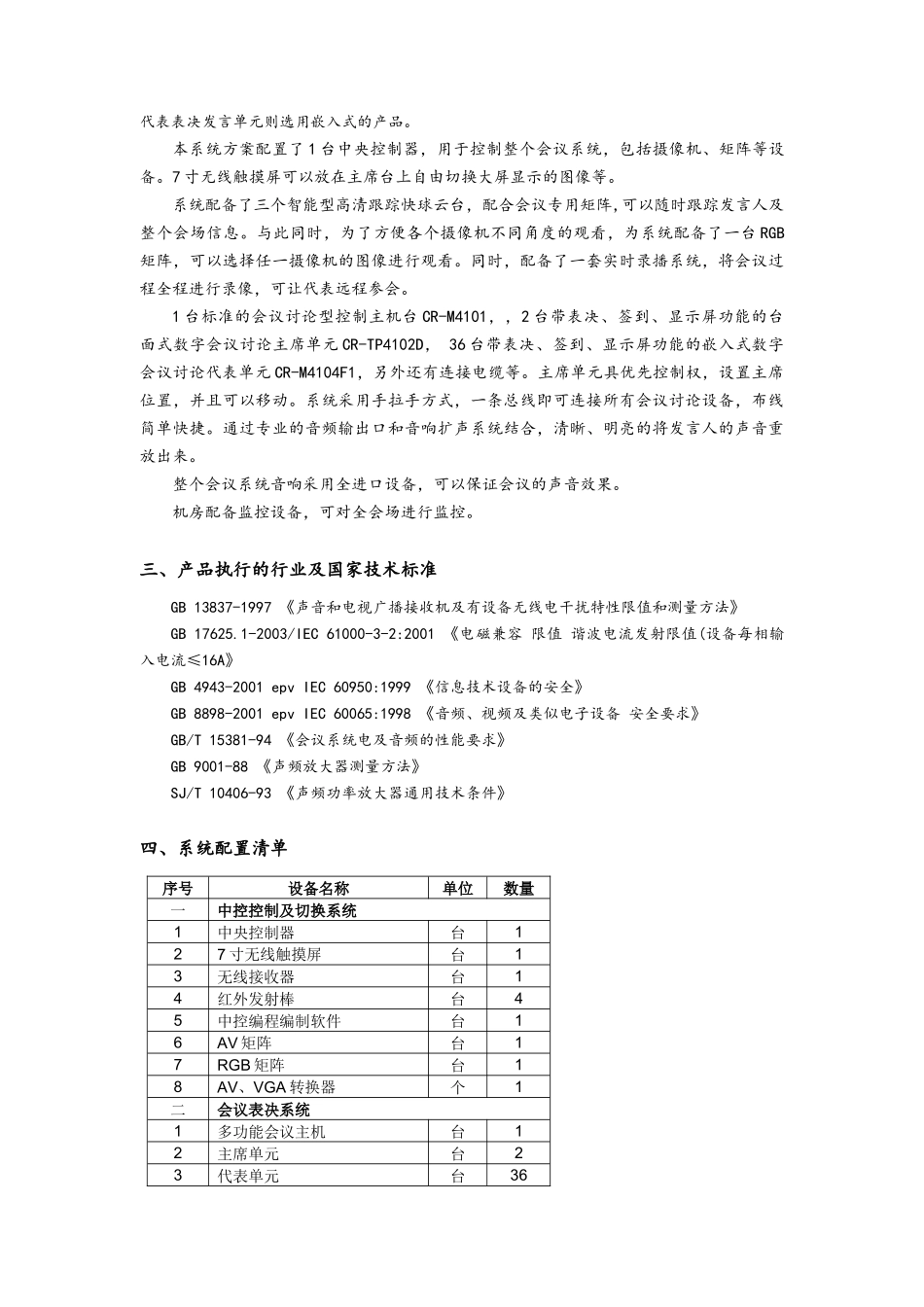 代表表决发言单元则选用嵌入式的产品。

本系统方案配置了1台中央控制器，用于控制整个会议系统，包括摄像机、矩阵等设备。7寸无线触摸屏可以放在主席台上自由切换大屏显示的图像等。

系统配备了三个智能型高清跟踪快球云台，配合会议专用矩阵，可以随时跟踪发言人及整个会场信息。与此同时，为了方便各个摄像机不同角度的观看，为系统配备了一台RGB矩阵，可以选择任一摄像机的图像进行观看。同时，配备了一套实时录播系统，将会议过程全程进行录像，可让代表远程参会。

1台标准的会议讨论型控制主机台CR-M4101，，2台带表决、签到、显示屏功能的台面式数字会议讨论主席单元CR-TP4102D， 36台带表决、签到、显示屏功能的嵌入式数字会议讨论代表单元CR-M4104F1，另外还有连接电缆等。主席单元具优先控制权，设置主席位置，并且可以移动。系统采用手拉手方式，一条总线即可连接所有会议讨论设备，布线简单快捷。通过专业的音频输出口和音响扩声系统结合，清晰、明亮的将发言人的声音重放出来。

整个会议系统音响采用全进口设备，可以保证会议的声音效果。

机房配备监控设备，可对全会场进行监控。

三、产品执行的行业及国家技术标准

GB 13837-1997 《声音和电视广播接收机及有设备无线电干扰特性限值和测量方法》

GB 17625.1-2003/IEC 61000-3-2:2001 《电磁兼容 限值 谐波电流发射限值(设备每相输入电流≤16A》

GB 4943-2001 epv IEC 60950:1999 《信息技术设备的安全》

GB 8898-2001 epv IEC 60065:1998 《音频、视频及类似电子设备 安全要求》

GB/T 15381-94 《会议系统电及音频的性能要求》

GB 9001-88 《声频放大器测量方法》

SJ/T 10406-93 《声频功率放大器通用技术条件》

四、系统配置清单

| 序号 | 设备名称 | 单位 | 数量 |
|---|---|---|---|
| 一 | 中控控制及切换系统 | | |
| 1 | 中央控制器 | 台 | 1 |
| 2 | 7寸无线触摸屏 | 台 | 1 |
| 3 | 无线接收器 | 台 | 1 |
| 4 | 红外发射棒 | 台 | 4 |
| 5 | 中控编程编制软件 | 台 | 1 |
| 6 | AV矩阵 | 台 | 1 |
| 7 | RGB矩阵 | 台 | 1 |
| 8 | AV、VGA转换器 | 个 | 1 |
| 二 | 会议表决系统 | | |
| 1 | 多功能会议主机 | 台 | 1 |
| 2 | 主席单元 | 台 | 2 |
| 3 | 代表单元 | 台 | 36 |